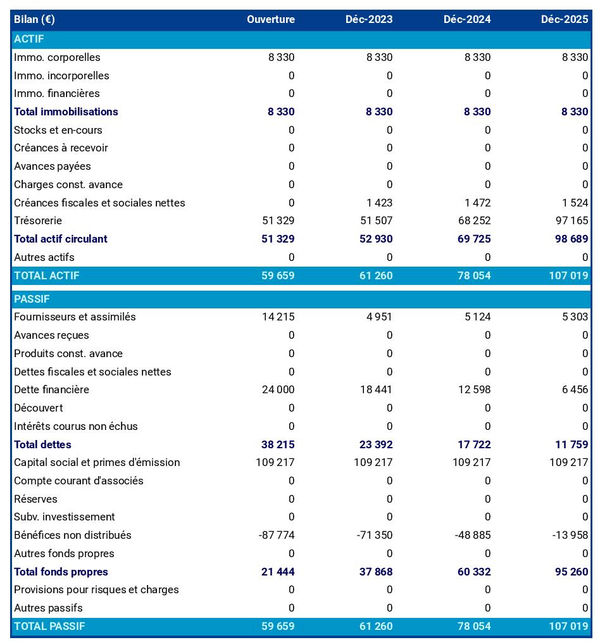 | Bilan (€) | Ouverture | Déc-2023 | Déc-2024 | Déc-2025 |
|---|---|---|---|---|
| ACTIF | | | | |
| Immo. corporelles | 8 330 | 8 330 | 8 330 | 8 330 |
| Immo. incorporelles | 0 | 0 | 0 | 0 |
| Immo. financières | 0 | 0 | 0 | 0 |
| Total immobilisations | 8 330 | 8 330 | 8 330 | 8 330 |
| Stocks et en-cours | 0 | 0 | 0 | 0 |
| Créances à recevoir | 0 | 0 | 0 | 0 |
| Avances payées | 0 | 0 | 0 | 0 |
| Charges const. avance | 0 | 0 | 0 | 0 |
| Créances fiscales et sociales nettes | 0 | 1 423 | 1 472 | 1 524 |
| Trésorerie | 51 329 | 51 507 | 68 252 | 97 165 |
| Total actif circulant | 51 329 | 52 930 | 69 725 | 98 689 |
| Autres actifs | 0 | 0 | 0 | 0 |
| TOTAL ACTIF | 59 659 | 61 260 | 78 054 | 107 019 |
| PASSIF | | | | |
| Fournisseurs et assimilés | 14 215 | 4 951 | 5 124 | 5 303 |
| Avances reçues | 0 | 0 | 0 | 0 |
| Produits const. avance | 0 | 0 | 0 | 0 |
| Dettes fiscales et sociales nettes | 0 | 0 | 0 | 0 |
| Dette financière | 24 000 | 18 441 | 12 598 | 6 456 |
| Découvert | 0 | 0 | 0 | 0 |
| Intérêts courus non échus | 0 | 0 | 0 | 0 |
| Total dettes | 38 215 | 23 392 | 17 722 | 11 759 |
| Capital social et primes d'émission | 109 217 | 109 217 | 109 217 | 109 217 |
| Compte courant d'associés | 0 | 0 | 0 | 0 |
| Réserves | 0 | 0 | 0 | 0 |
| Subv. investissement | 0 | 0 | 0 | 0 |
| Bénéfices non distribués | -87 774 | -71 350 | -48 885 | -13 958 |
| Autres fonds propres | 0 | 0 | 0 | 0 |
| Total fonds propres | 21 444 | 37 868 | 60 332 | 95 260 |
| Provisions pour risques et charges | 0 | 0 | 0 | 0 |
| Autres passifs | 0 | 0 | 0 | 0 |
| TOTAL PASSIF | 59 659 | 61 260 | 78 054 | 107 019 |